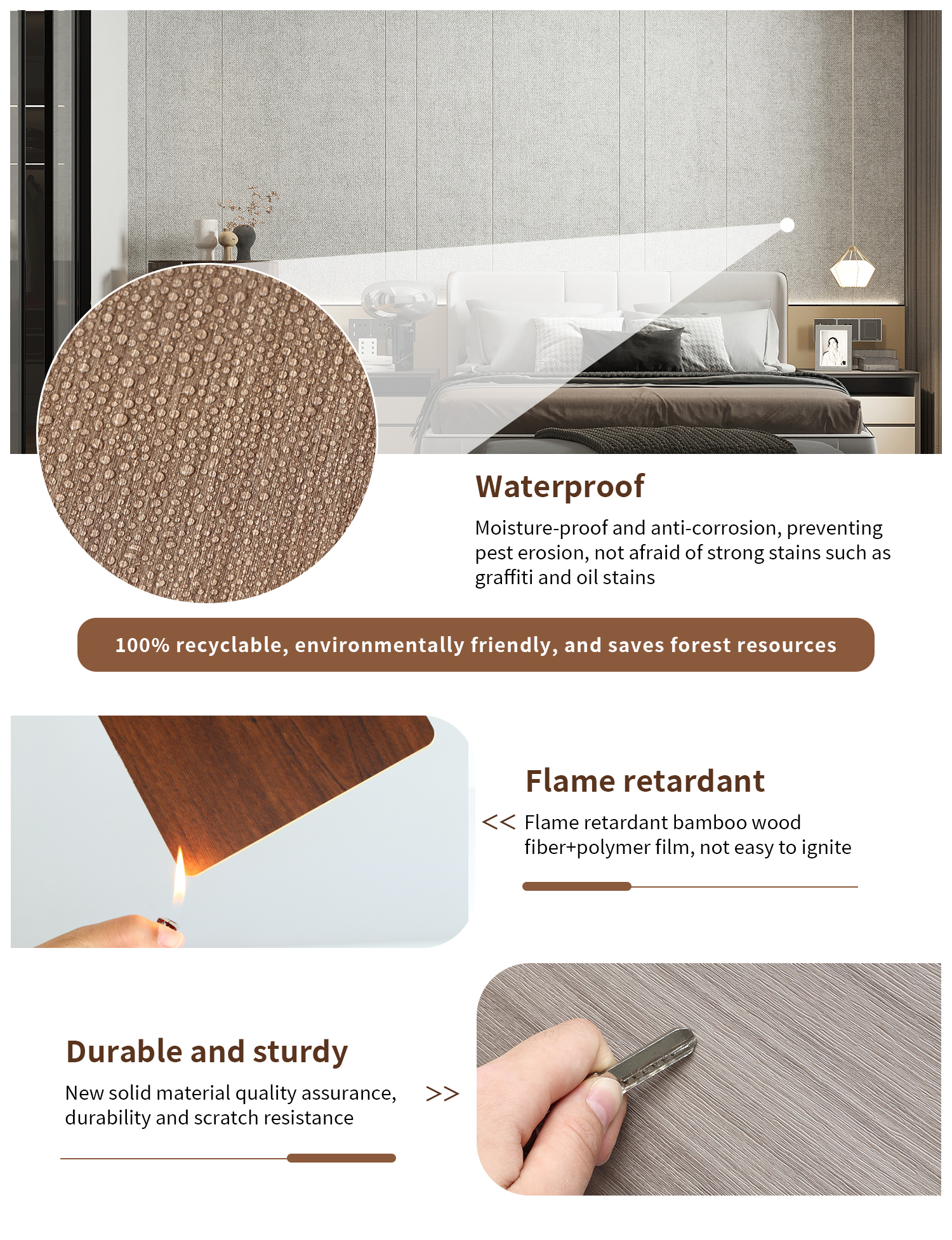 Waterproof

Moisture-proof and anti-corrosion, preventing pest erosion, not afraid of strong stains such as graffiti and oil stains

100% recyclable, environmentally friendly, and saves forest resources

Flame retardant

<< Flame retardant bamboo wood fiber+polymer film, not easy to ignite

Durable and sturdy

New solid material quality assurance, durability and scratch resistance

>>